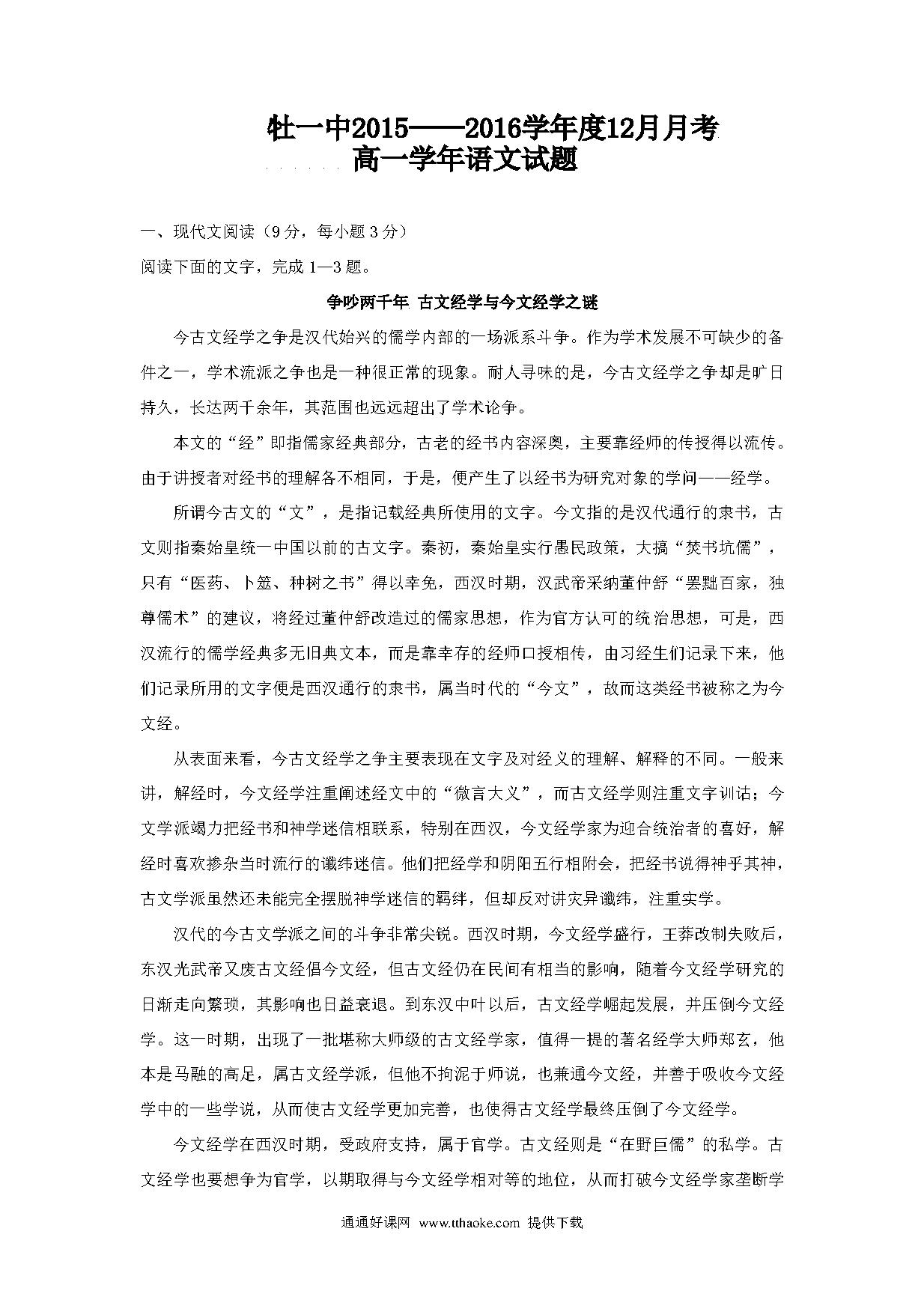 牡一中2015——2016学年度12月月考
高一学年语文试题

一、现代文阅读（9分，每小题3分）
阅读下面的文字，完成1—3题。

争吵两千年 古文经学与今文经学之谜

今古文经学之争是汉代始兴的儒学内部的一场派系斗争。作为学术发展不可缺少的备件之一，学术流派之争也是一种很正常的现象。耐人寻味的是，今古文经学之争却是旷日持久，长达两千余年，其范围也远远超出了学术论争。

本文的“经”即指儒家经典部分，古老的经书内容深奥，主要靠经师的传授得以流传。由于讲授者对经书的理解各不相同，于是，便产生了以经书为研究对象的学问——经学。

所谓今古文的“文”，是指记载经典所使用的文字。今文指的是汉代通行的隶书，古文则指秦始皇统一中国以前的古文字。秦初，秦始皇实行愚民政策，大搞“焚书坑儒”，只有“医药、卜筮、种树之书”得以幸免，西汉时期，汉武帝采纳董仲舒“罢黜百家，独尊儒术”的建议，将经过董仲舒改造过的儒家思想，作为官方认可的统治思想，可是，西汉流行的儒学经典多无旧典文本，而是靠幸存的经师口授相传，由习经生们记录下来，他们记录所用的文字便是西汉通行的隶书，属当时代的“今文”，故而这类经书被称之为今文经。

从表面来看，今古文经学之争主要表现在文字及对经义的理解、解释的不同。一般来讲，解经时，今文经学注重阐述经文中的“微言大义”，而古文经学则注重文字训诂；今文学派竭力把经书和神学迷信相联系，特别在西汉，今文经学家为迎合统治者的喜好，解经时喜欢掺杂当时流行的谶纬迷信。他们把经学和阴阳五行相附会，把经书说得神乎其神，古文学派虽然还未能完全摆脱神学迷信的羁绊，但却反对讲灾异谶纬，注重实学。

汉代的今古文学派之间的斗争非常尖锐。西汉时期，今文经学盛行，王莽改制失败后，东汉光武帝又废古文经倡今文经，但古文经仍在民间有相当的影响，随着今文经学研究的日渐走向繁琐，其影响也日益衰退。到东汉中叶以后，古文经学崛起发展，并压倒今文经学。这一时期，出现了一批堪称大师级的古文经学家，值得一提的著名经学大师郑玄，他本是马融的高足，属古文经学派，但他不拘泥于师说，也兼通今文经，并善于吸收今文经学中的一些学说，从而使古文经学更加完善，也使得古文经学最终压倒了今文经学。

今文经学在西汉时期，受政府支持，属于官学。古文经则是“在野巨儒”的私学。古文经学也要想争为官学，以期取得与今文经学相对等的地位，从而打破今文经学家垄断学

通通好课网 www.tthaoke.com 提供下载